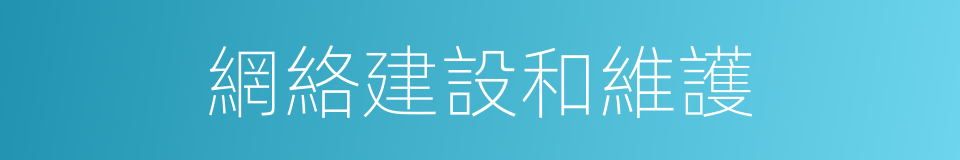 網絡建設和維護